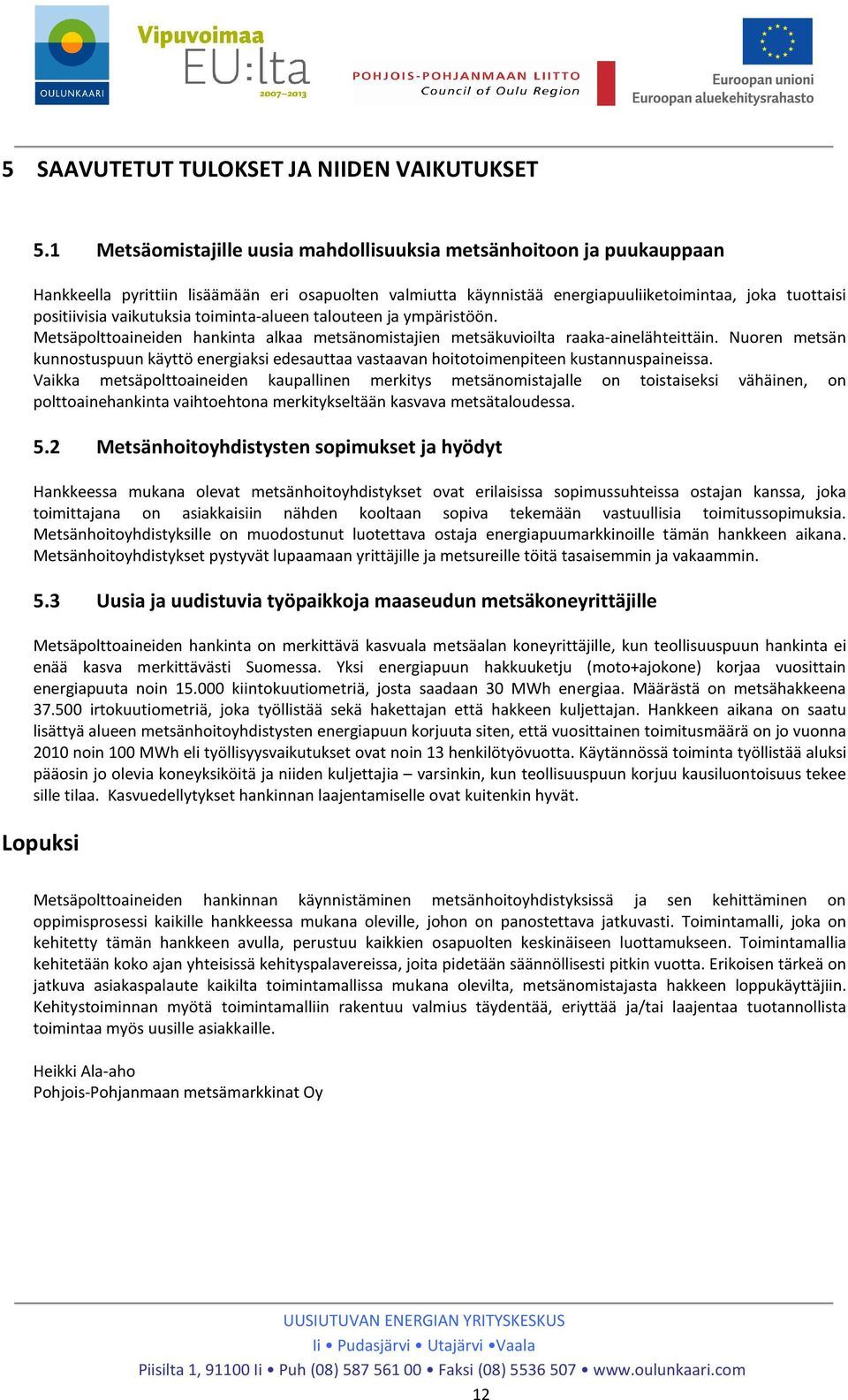 OULUNKAARI

Vipuvoimaa EU:lta 2007–2013

POHJOIS-POHJANMAAN LIITTO
Council of Oulu Region

Euroopan unioni
Euroopan aluekehitysrahasto

5 SAAVUTETUT TULOKSET JA NIIDEN VAIKUTUKSET

5.1 Metsäomistajille uusia mahdollisuuksia metsänhoitoon ja puukauppaan

Hankkeella pyrittiin lisäämään eri osapuolten valmiutta käynnistää energiapuuliiketoimintaa, joka tuottaisi positiivisia vaikutuksia toiminta-alueen talouteen ja ympäristöön.
Metsäpolttoaineiden hankinta alkaa metsänomistajien metsäkuvioilta raaka-ainelähteittäin. Nuoren metsän kunnostuspuun käyttö energiaksi edesauttaa vastaavan hoitotoimenpiteen kustannuspaineissa.
Vaikka metsäpolttoaineiden kaupallinen merkitys metsänomistajalle on toistaiseksi vähäinen, on polttoainehankinta vaihtoehtona merkitykseltään kasvava metsätaloudessa.

5.2 Metsänhoitoyhdistysten sopimukset ja hyödyt

Hankkeessa mukana olevat metsänhoitoyhdistykset ovat erilaisissa sopimussuhteissa ostajan kanssa, joka toimittajana on asiakkaisiin nähden kooltaan sopiva tekemään vastuullisia toimitussopimuksia. Metsänhoitoyhdistyksille on muodostunut luotettava ostaja energiapuumarkkinoille tämän hankkeen aikana. Metsänhoitoyhdistykset pystyvät lupaamaan yrittäjille ja metsureille töitä tasaisemmin ja vakaammin.

5.3 Uusia ja uudistuvia työpaikkoja maaseudun metsäkoneyrittäjille

Metsäpolttoaineiden hankinta on merkittävä kasvuala metsäalan koneyrittäjille, kun teollisuuspuun hankinta ei enää kasva merkittävästi Suomessa. Yksi energiapuun hakkuuketju (moto+ajokone) korjaa vuosittain energiapuuta noin 15.000 kiintokuutiometriä, josta saadaan 30 MWh energiaa. Määrästä on metsähakkeena 37.500 irtokuutiometriä, joka työllistää sekä hakettajan että hakkeen kuljettajan. Hankkeen aikana on saatu lisättyä alueen metsänhoitoyhdistysten energiapuun korjuuta siten, että vuosittainen toimitusmäärä on jo vuonna 2010 noin 100 MWh eli työllisyysvaikutukset ovat noin 13 henkilötyövuotta. Käytännössä toiminta työllistää aluksi pääosin jo olevia koneyksiköitä ja niiden kuljettajia – varsinkin, kun teollisuuspuun korjuu kausiluontoisuus tekee sille tilaa. Kasvuedellytykset hankinnan laajentamiselle ovat kuitenkin hyvät.

Lopuksi

Metsäpolttoaineiden hankinnan käynnistäminen metsänhoitoyhdistyksissä ja sen kehittäminen on oppimisprosessi kaikille hankkeessa mukana oleville, johon on panostettava jatkuvasti. Toimintamalli, joka on kehitetty tämän hankkeen avulla, perustuu kaikkien osapuolten keskinäiseen luottamukseen. Toimintamallia kehitetään koko ajan yhteisissä kehityspalavereissa, joita pidetään säännöllisesti pitkin vuotta. Erikoisen tärkeä on jatkuva asiakaspalaute kaikilta toimintamallissa mukana olevilta, metsänomistajasta hakkeen loppukäyttäjiin. Kehitystoiminnan myötä toimintamalliin rakentuu valmius täydentää, eriyttää ja/tai laajentaa tuotannollista toimintaa myös uusille asiakkaille.

Heikki Ala-aho
Pohjois-Pohjanmaan metsämarkkinat Oy

UUSIUTUVAN ENERGIAN YRITYSKESKUS
Ii • Pudasjärvi • Utajärvi •Vaala
Piisilta 1, 91100 Ii • Puh (08) 587 561 00 • Faksi (08) 5536 507 • www.oulunkaari.com
12